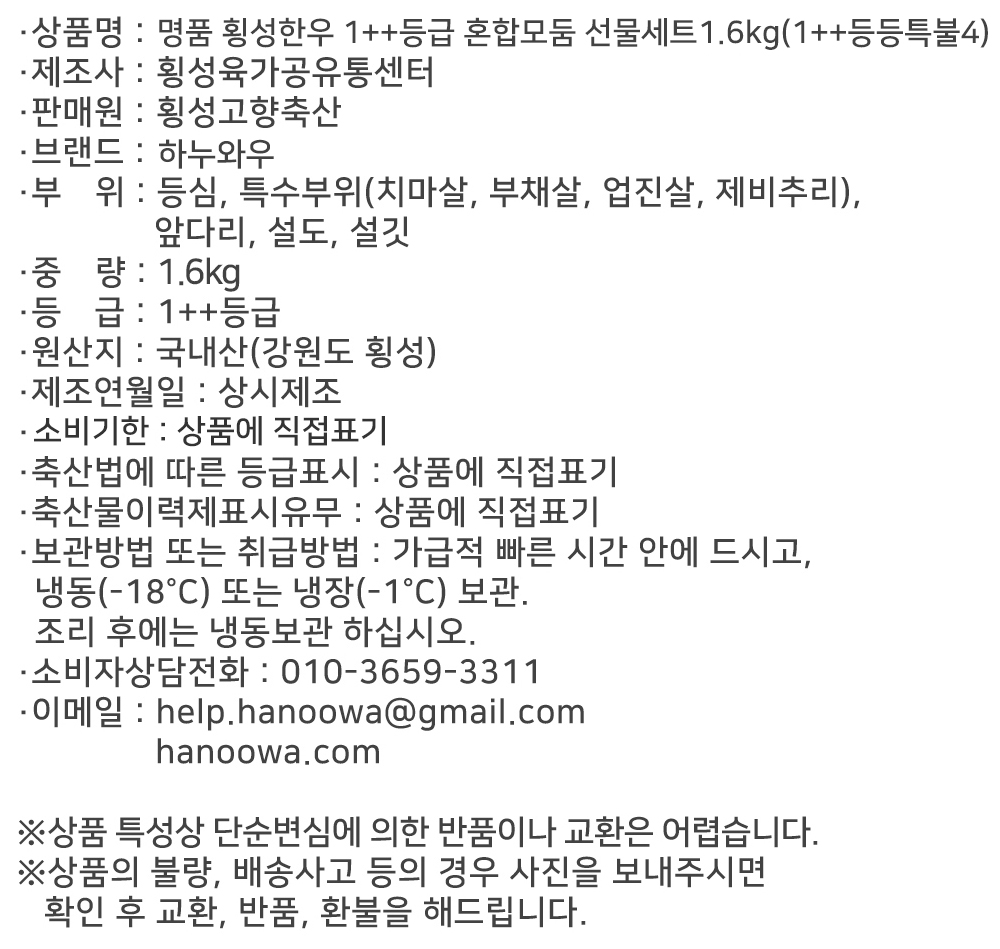 ·상품명 : 명품 횡성한우 1++등급 혼합모둠 선물세트1.6kg(1++등등특불4)
·제조사 : 횡성육가공유통센터
·판매원 : 횡성고향축산
·브랜드 : 하누와우
·부　위 : 등심, 특수부위(치마살, 부채살, 업진살, 제비추리), 앞다리, 설도, 설깃
·중　량 : 1.6kg
·등　급 : 1++등급
·원산지 : 국내산(강원도 횡성)
·제조연월일 : 상시제조
·소비기한 : 상품에 직접표기
·축산법에 따른 등급표시 : 상품에 직접표기
·축산물이력제표시유무 : 상품에 직접표기
·보관방법 또는 취급방법 : 가급적 빠른 시간 안에 드시고, 냉동(-18°C) 또는 냉장(-1°C) 보관. 조리 후에는 냉동보관 하십시오.
·소비자상담전화 : 010-3659-3311
·이메일 : help.hanoowa@gmail.com
hanoowa.com

※상품 특성상 단순변심에 의한 반품이나 교환은 어렵습니다.
※상품의 불량, 배송사고 등의 경우 사진을 보내주시면 확인 후 교환, 반품, 환불을 해드립니다.